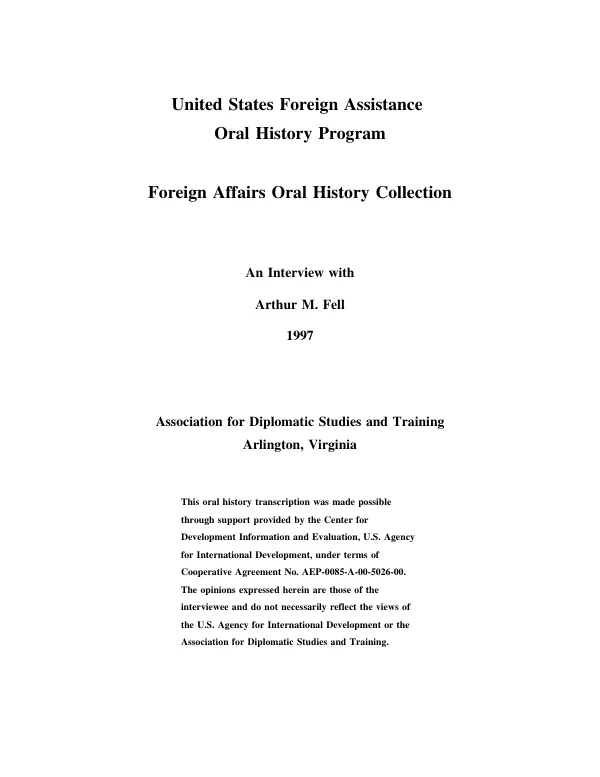 United States Foreign Assistance
Oral History Program

Foreign Affairs Oral History Collection

An Interview with

Arthur M. Fell

1997

Association for Diplomatic Studies and Training
Arlington, Virginia

This oral history transcription was made possible through support provided by the Center for Development Information and Evaluation, U.S. Agency for International Development, under terms of Cooperative Agreement No. AEP-0085-A-00-5026-00. The opinions expressed herein are those of the interviewee and do not necessarily reflect the views of the U.S. Agency for International Development or the Association for Diplomatic Studies and Training.